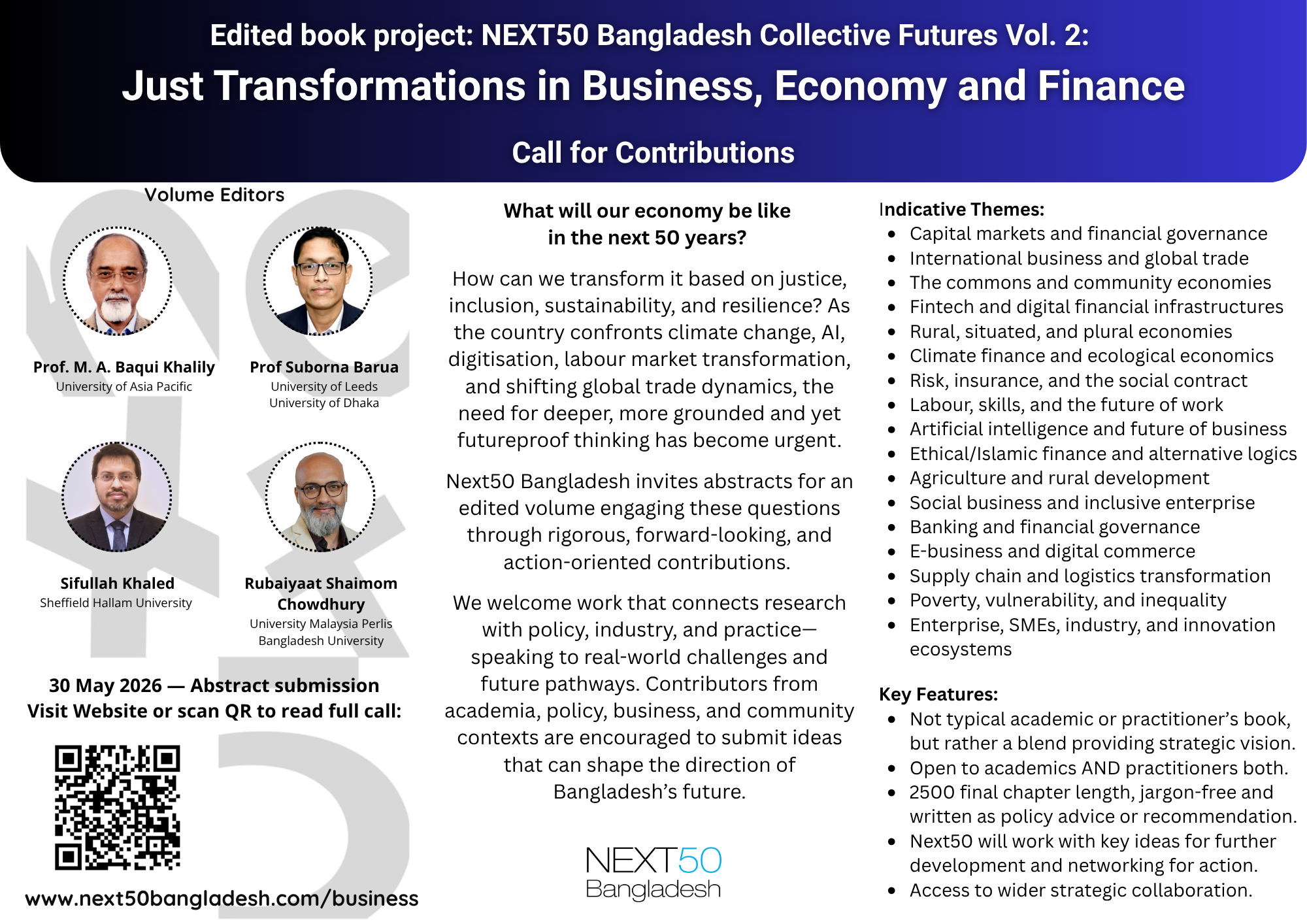 Edited book project: NEXT50 Bangladesh Collective Futures Vol. 2:
Just Transformations in Business, Economy and Finance

Call for Contributions

Volume Editors

Prof. M. A. Baqui Khalily
University of Asia Pacific

Prof Suborna Barua
University of Leeds
University of Dhaka

Sifullah Khaled
Sheffield Hallam University

Rubaiyaat Shaimom Chowdhury
University Malaysia Perlis
Bangladesh University

30 May 2026 — Abstract submission
Visit Website or scan QR to read full call:

www.next50bangladesh.com/business

What will our economy be like in the next 50 years?

How can we transform it based on justice, inclusion, sustainability, and resilience? As the country confronts climate change, AI, digitisation, labour market transformation, and shifting global trade dynamics, the need for deeper, more grounded and yet futureproof thinking has become urgent.

Next50 Bangladesh invites abstracts for an edited volume engaging these questions through rigorous, forward-looking, and action-oriented contributions.

We welcome work that connects research with policy, industry, and practice—speaking to real-world challenges and future pathways. Contributors from academia, policy, business, and community contexts are encouraged to submit ideas that can shape the direction of Bangladesh's future.

NEXT50
Bangladesh

Indicative Themes:
- Capital markets and financial governance
- International business and global trade
- The commons and community economies
- Fintech and digital financial infrastructures
- Rural, situated, and plural economies
- Climate finance and ecological economics
- Risk, insurance, and the social contract
- Labour, skills, and the future of work
- Artificial intelligence and future of business
- Ethical/Islamic finance and alternative logics
- Agriculture and rural development
- Social business and inclusive enterprise
- Banking and financial governance
- E-business and digital commerce
- Supply chain and logistics transformation
- Poverty, vulnerability, and inequality
- Enterprise, SMEs, industry, and innovation ecosystems

Key Features:
- Not typical academic or practitioner's book, but rather a blend providing strategic vision.
- Open to academics AND practitioners both.
- 2500 final chapter length, jargon-free and written as policy advice or recommendation.
- Next50 will work with key ideas for further development and networking for action.
- Access to wider strategic collaboration.